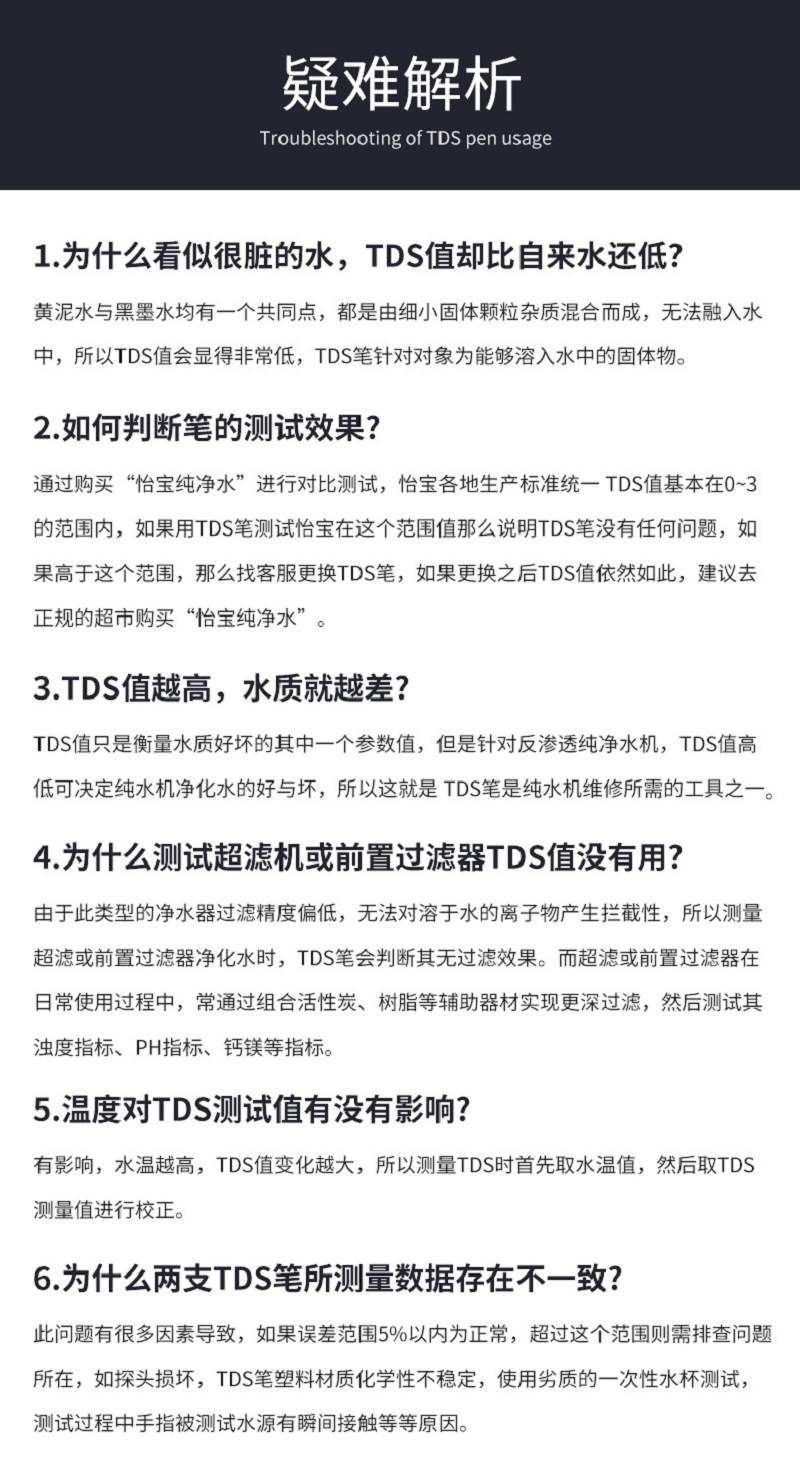 疑难解析

Troubleshooting of TDS pen usage

1.为什么看似很脏的水，TDS值却比自来水还低?

黄泥水与黑墨水均有一个共同点，都是由细小固体颗粒杂质混合而成，无法融入水中，所以TDS值会显得非常低，TDS笔针对对象为能够溶入水中的固体物。

2.如何判断笔的测试效果?

通过购买“怡宝纯净水”进行对比测试，怡宝各地生产标准统一 TDS值基本在0~3的范围内，如果用TDS笔测试怡宝在这个范围值那么说明TDS笔没有任何问题，如果高于这个范围，那么找客服更换TDS笔，如果更换之后TDS值依然如此，建议去正规的超市购买“怡宝纯净水”。

3.TDS值越高，水质就越差?

TDS值只是衡量水质好坏的其中一个参数值，但是针对反渗透纯净水机，TDS值高低可决定纯水机净化水的好与坏，所以这就是 TDS笔是纯水机维修所需的工具之一。

4.为什么测试超滤机或前置过滤器TDS值没有用?

由于此类型的净水器过滤精度偏低，无法对溶于水的离子物产生拦截性，所以测量超滤或前置过滤器净化水时，TDS笔会判断其无过滤效果。而超滤或前置过滤器在日常使用过程中，常通过组合活性炭、树脂等辅助器材实现更深过滤，然后测试其浊度指标、PH指标、钙镁等指标。

5.温度对TDS测试值有没有影响?

有影响，水温越高，TDS值变化越大，所以测量TDS时首先取水温值，然后取TDS测量值进行校正。

6.为什么两支TDS笔所测量数据存在不一致?

此问题有很多因素导致，如果误差范围5%以内为正常，超过这个范围则需排查问题所在，如探头损坏，TDS笔塑料材质化学性不稳定，使用劣质的一次性水杯测试，测试过程中手指被测试水源有瞬间接触等等原因。